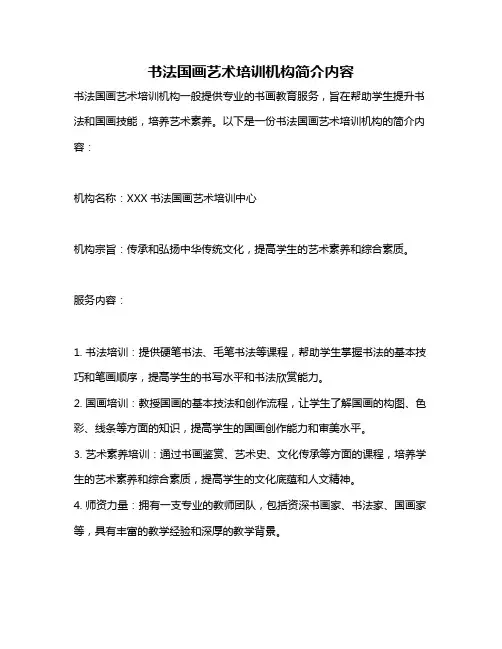 书法国画艺术培训机构简介内容

书法国画艺术培训机构一般提供专业的书画教育服务，旨在帮助学生提升书法和国画技能，培养艺术素养。以下是一份书法国画艺术培训机构的简介内容：

机构名称：XXX 书法国画艺术培训中心

机构宗旨：传承和弘扬中华传统文化，提高学生的艺术素养和综合素质。

服务内容：

1. 书法培训：提供硬笔书法、毛笔书法等课程，帮助学生掌握书法的基本技巧和笔画顺序，提高学生的书写水平和书法欣赏能力。
2. 国画培训：教授国画的基本技法和创作流程，让学生了解国画的构图、色彩、线条等方面的知识，提高学生的国画创作能力和审美水平。
3. 艺术素养培训：通过书画鉴赏、艺术史、文化传承等方面的课程，培养学生的艺术素养和综合素质，提高学生的文化底蕴和人文精神。
4. 师资力量：拥有一支专业的教师团队，包括资深书画家、书法家、国画家等，具有丰富的教学经验和深厚的教学背景。